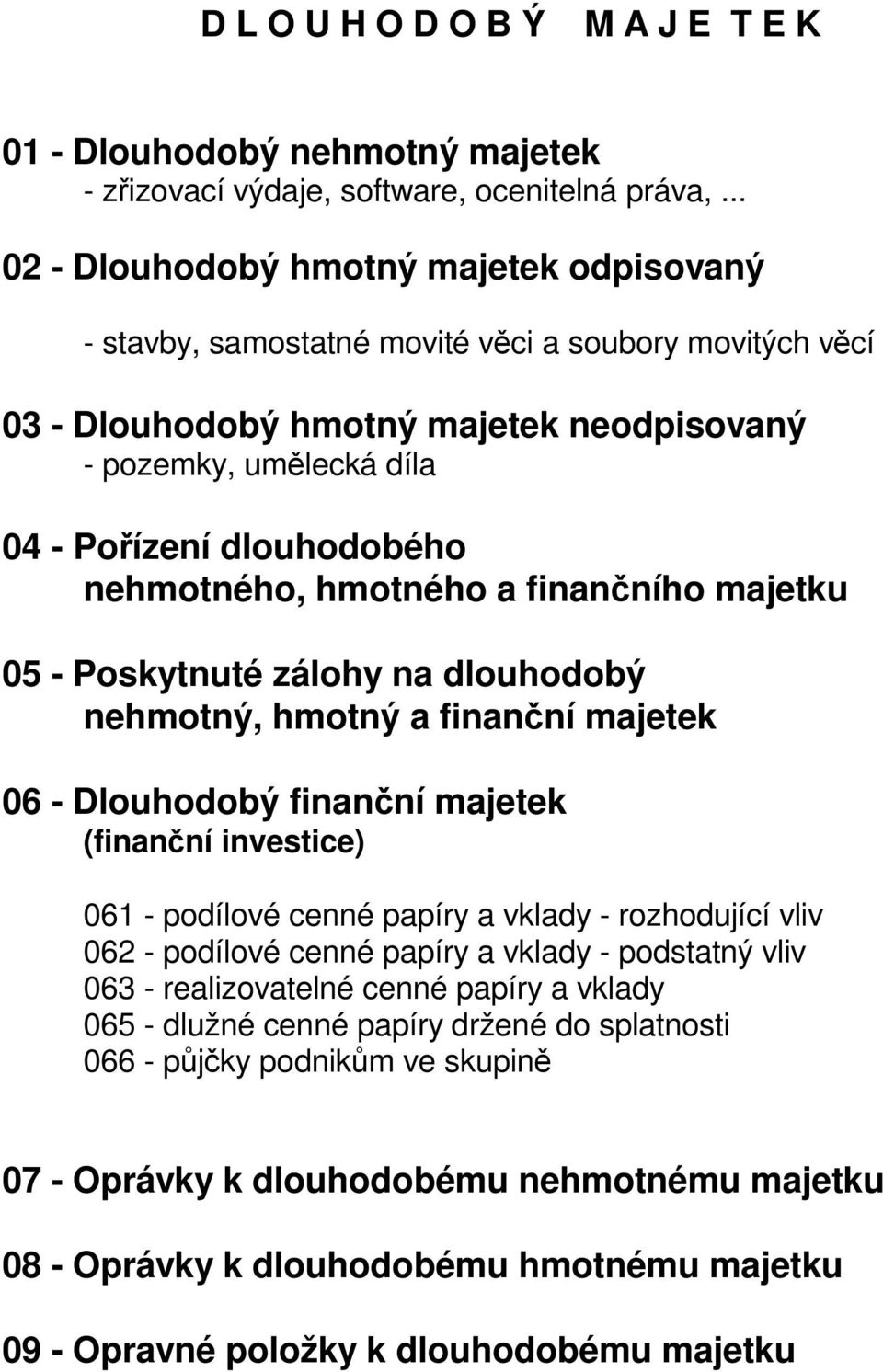 D L O U H O D O B Ý   M A J E T E K

01 - Dlouhodobý nehmotný majetek
- zřizovací výdaje, software, ocenitelná práva, ...

02 - Dlouhodobý hmotný majetek odpisovaný

- stavby, samostatné movité věci a soubory movitých věcí

03 - Dlouhodobý hmotný majetek neodpisovaný
- pozemky, umělecká díla

04 - Pořízení dlouhodobého nehmotného, hmotného a finančního majetku

05 - Poskytnuté zálohy na dlouhodobý nehmotný, hmotný a finanční majetek

06 - Dlouhodobý finanční majetek (finanční investice)

061 - podílové cenné papíry a vklady - rozhodující vliv
062 - podílové cenné papíry a vklady - podstatný vliv
063 - realizovatelné cenné papíry a vklady
065 - dlužné cenné papíry držené do splatnosti
066 - půjčky podnikům ve skupině

07 - Oprávky k dlouhodobému nehmotnému majetku

08 - Oprávky k dlouhodobému hmotnému majetku

09 - Opravné položky k dlouhodobému majetku